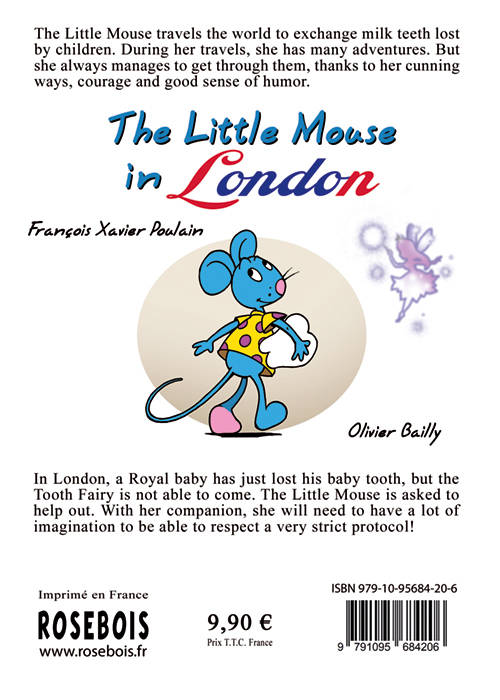 The Little Mouse travels the world to exchange milk teeth lost by children. During her travels, she has many adventures. But she always manages to get through them, thanks to her cunning ways, courage and good sense of humor.

The Little Mouse in London

François Xavier Poulain

Olivier Bailly

In London, a Royal baby has just lost his baby tooth, but the Tooth Fairy is not able to come. The Little Mouse is asked to help out. With her companion, she will need to have a lot of imagination to be able to respect a very strict protocol!

Imprimé en France
ROSEBOIS
www.rosebois.fr

9,90 €
Prix T.T.C. France

ISBN 979-10-95684-20-6
9 791095 684206